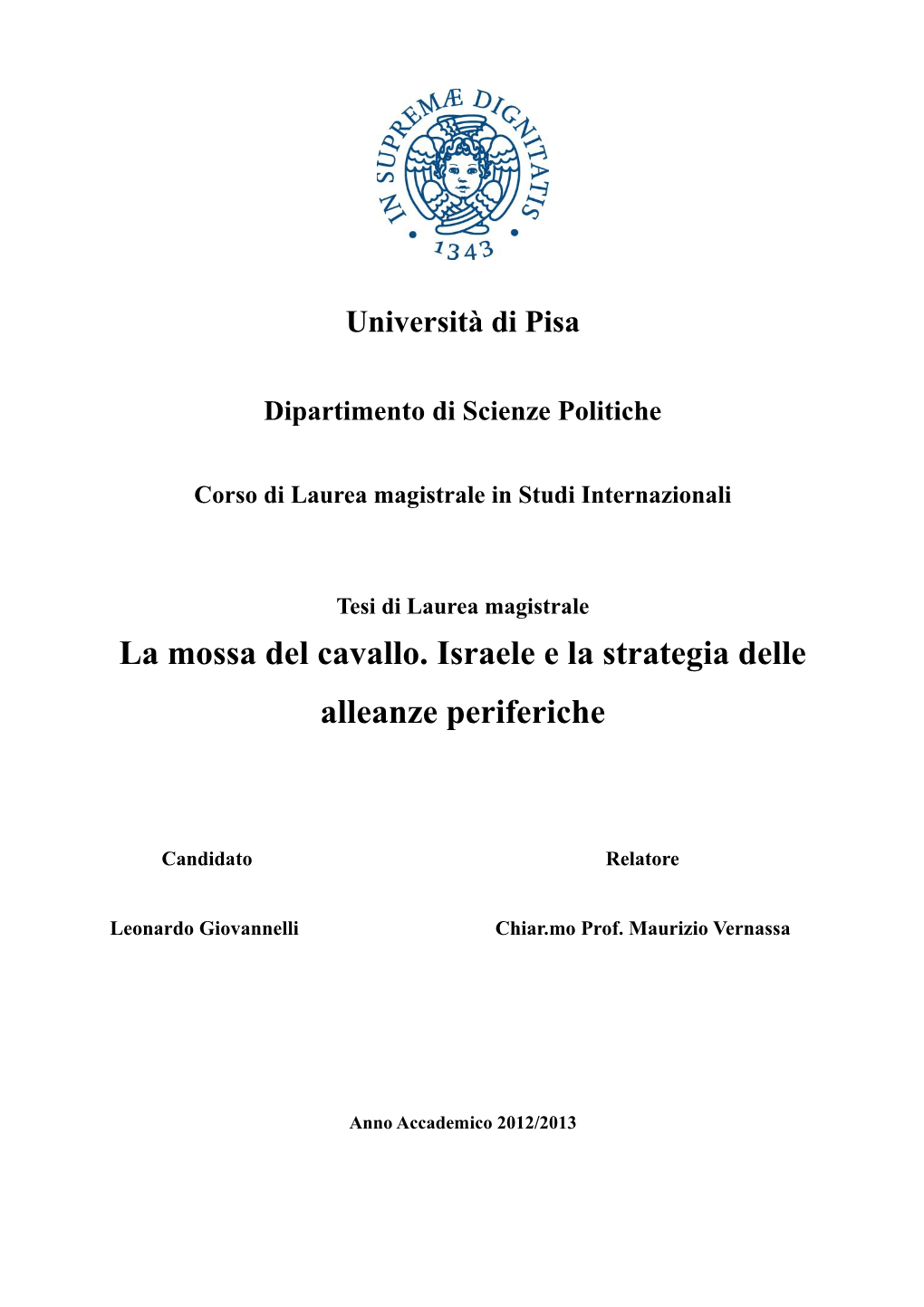 IN SUPREMÆ DIGNITATIS
1343

Università di Pisa

Dipartimento di Scienze Politiche

Corso di Laurea magistrale in Studi Internazionali

Tesi di Laurea magistrale

La mossa del cavallo. Israele e la strategia delle alleanze periferiche

Candidato

Leonardo Giovannelli

Relatore

Chiar.mo Prof. Maurizio Vernassa

Anno Accademico 2012/2013